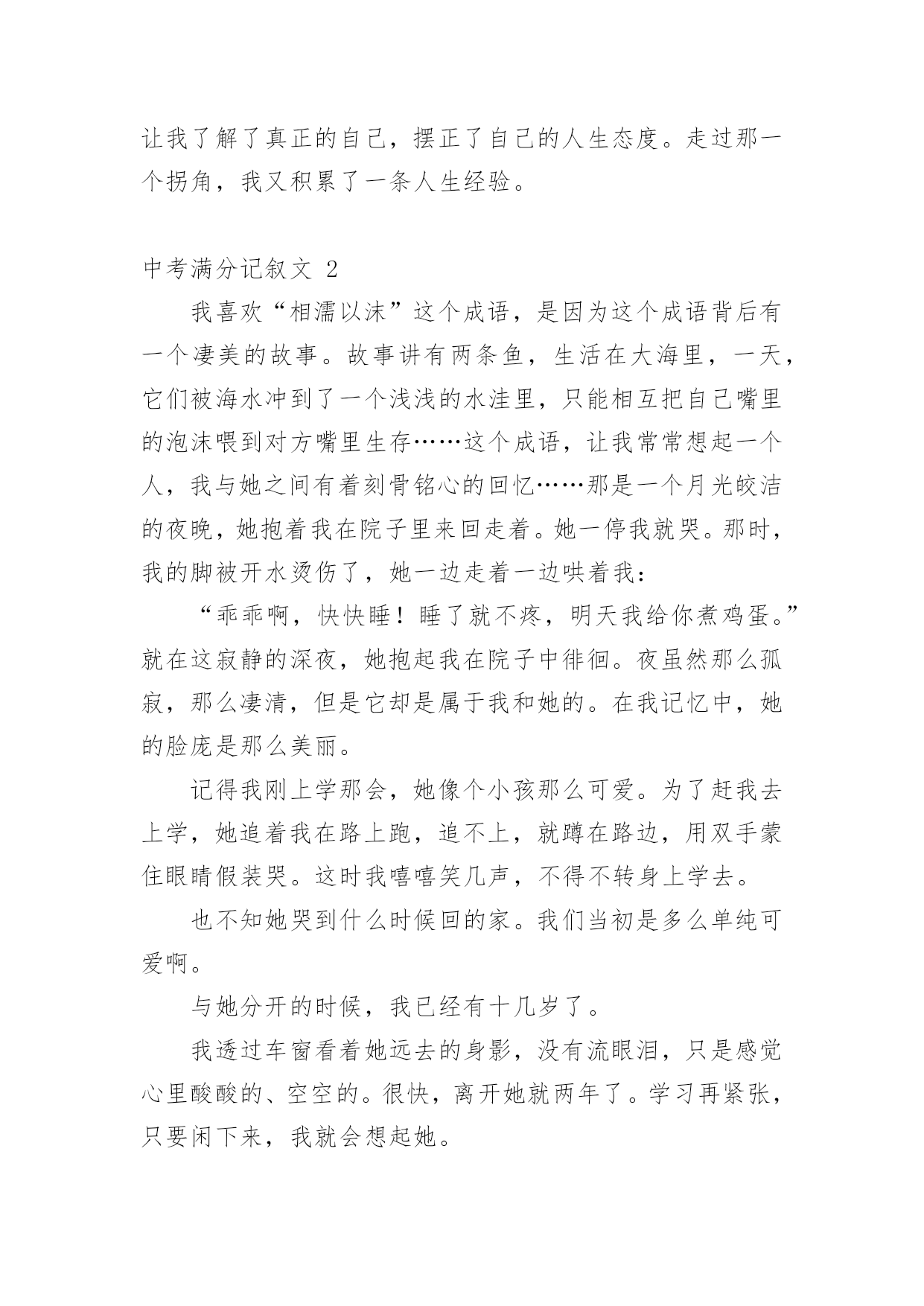 让我了解了真正的自己，摆正了自己的人生态度。走过那一个拐角，我又积累了一条人生经验。

中考满分记叙文 2

我喜欢“相濡以沫”这个成语，是因为这个成语背后有一个凄美的故事。故事讲有两条鱼，生活在大海里，一天，它们被海水冲到了一个浅浅的水洼里，只能相互把自己嘴里的泡沫喂到对方嘴里生存……这个成语，让我常常想起一个人，我与她之间有着刻骨铭心的回忆……那是一个月光皎洁的夜晚，她抱着我在院子里来回走着。她一停我就哭。那时，我的脚被开水烫伤了，她一边走着一边哄着我：

“乖乖啊，快快睡！睡了就不疼，明天我给你煮鸡蛋。”就在这寂静的深夜，她抱起我在院子中徘徊。夜虽然那么孤寂，那么凄清，但是它却是属于我和她的。在我记忆中，她的脸庞是那么美丽。

记得我刚上学那会，她像个小孩那么可爱。为了赶我去上学，她追着我在路上跑，追不上，就蹲在路边，用双手蒙住眼睛假装哭。这时我嘻嘻笑几声，不得不转身上学去。

也不知她哭到什么时候回的家。我们当初是多么单纯可爱啊。

与她分开的时候，我已经有十几岁了。

我透过车窗看着她远去的身影，没有流眼泪，只是感觉心里酸酸的、空空的。很快，离开她就两年了。学习再紧张，只要闲下来，我就会想起她。